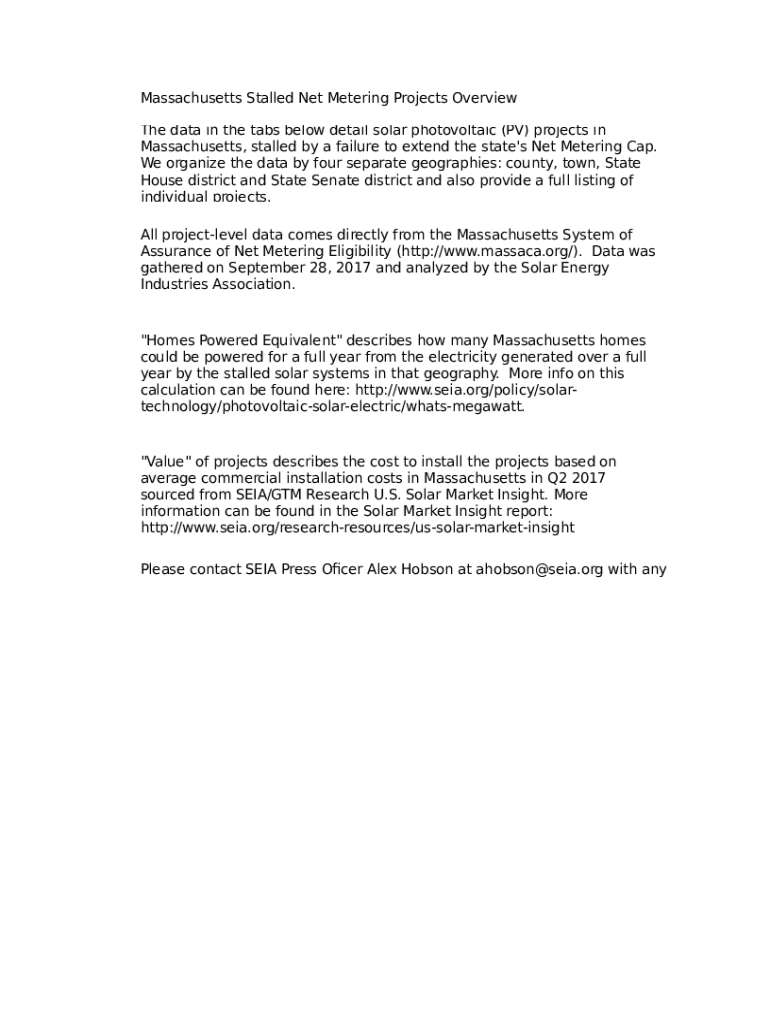 Massachusetts Stalled Net Metering Projects Overview

The data in the tabs below detail solar photovoltaic (PV) projects in Massachusetts, stalled by a failure to extend the state's Net Metering Cap. We organize the data by four separate geographies: county, town, State House district and State Senate district and also provide a full listing of individual projects.

All project-level data comes directly from the Massachusetts System of Assurance of Net Metering Eligibility (http://www.massaca.org/). Data was gathered on September 28, 2017 and analyzed by the Solar Energy Industries Association.

"Homes Powered Equivalent" describes how many Massachusetts homes could be powered for a full year from the electricity generated over a full year by the stalled solar systems in that geography. More info on this calculation can be found here: http://www.seia.org/policy/solar-technology/photovoltaic-solar-electric/whats-megawatt.

"Value" of projects describes the cost to install the projects based on average commercial installation costs in Massachusetts in Q2 2017 sourced from SEIA/GTM Research U.S. Solar Market Insight. More information can be found in the Solar Market Insight report: http://www.seia.org/research-resources/us-solar-market-insight

Please contact SEIA Press Oficer Alex Hobson at ahobson@seia.org with any